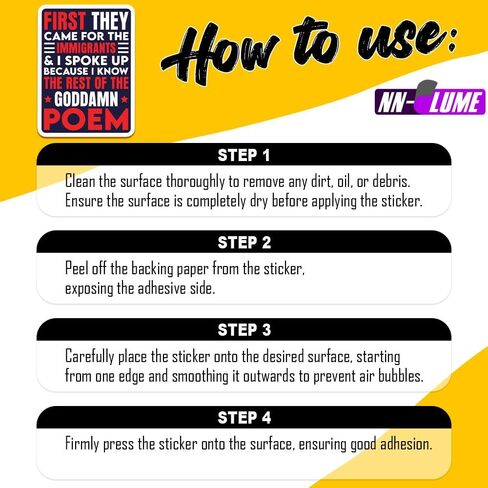 FIRST THEY CAME FOR THE IMMIGRANTS & I SPOKE UP BECAUSE I KNOW THE REST OF THE GODDAMN POEM

How to use:

NN-LUME

STEP 1
Clean the surface thoroughly to remove any dirt, oil, or debris. Ensure the surface is completely dry before applying the sticker.

STEP 2
Peel off the backing paper from the sticker, exposing the adhesive side.

STEP 3
Carefully place the sticker onto the desired surface, starting from one edge and smoothing it outwards to prevent air bubbles.

STEP 4
Firmly press the sticker onto the surface, ensuring good adhesion.